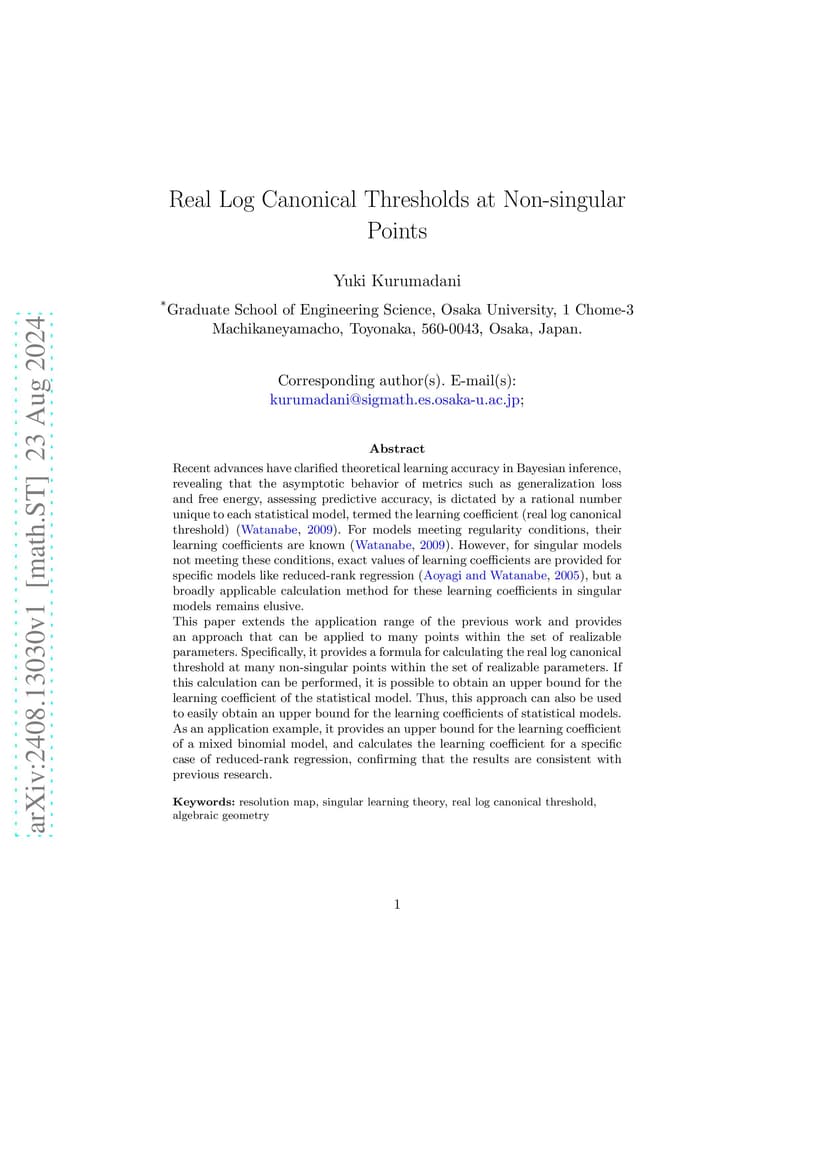 arXiv:2408.13030v1 [math.ST] 23 Aug 2024

Real Log Canonical Thresholds at Non-singular Points

Yuki Kurumadani

*Graduate School of Engineering Science, Osaka University, 1 Chome-3 Machikaneyamacho, Toyonaka, 560-0043, Osaka, Japan.

Corresponding author(s). E-mail(s): kurumadani@sigmath.es.osaka-u.ac.jp;

Abstract

Recent advances have clarified theoretical learning accuracy in Bayesian inference, revealing that the asymptotic behavior of metrics such as generalization loss and free energy, assessing predictive accuracy, is dictated by a rational number unique to each statistical model, termed the learning coefficient (real log canonical threshold) (Watanabe, 2009). For models meeting regularity conditions, their learning coefficients are known (Watanabe, 2009). However, for singular models not meeting these conditions, exact values of learning coefficients are provided for specific models like reduced-rank regression (Aoyagi and Watanabe, 2005), but a broadly applicable calculation method for these learning coefficients in singular models remains elusive.
This paper extends the application range of the previous work and provides an approach that can be applied to many points within the set of realizable parameters. Specifically, it provides a formula for calculating the real log canonical threshold at many non-singular points within the set of realizable parameters. If this calculation can be performed, it is possible to obtain an upper bound for the learning coefficient of the statistical model. Thus, this approach can also be used to easily obtain an upper bound for the learning coefficients of statistical models. As an application example, it provides an upper bound for the learning coefficient of a mixed binomial model, and calculates the learning coefficient for a specific case of reduced-rank regression, confirming that the results are consistent with previous research.

Keywords: resolution map, singular learning theory, real log canonical threshold, algebraic geometry

1